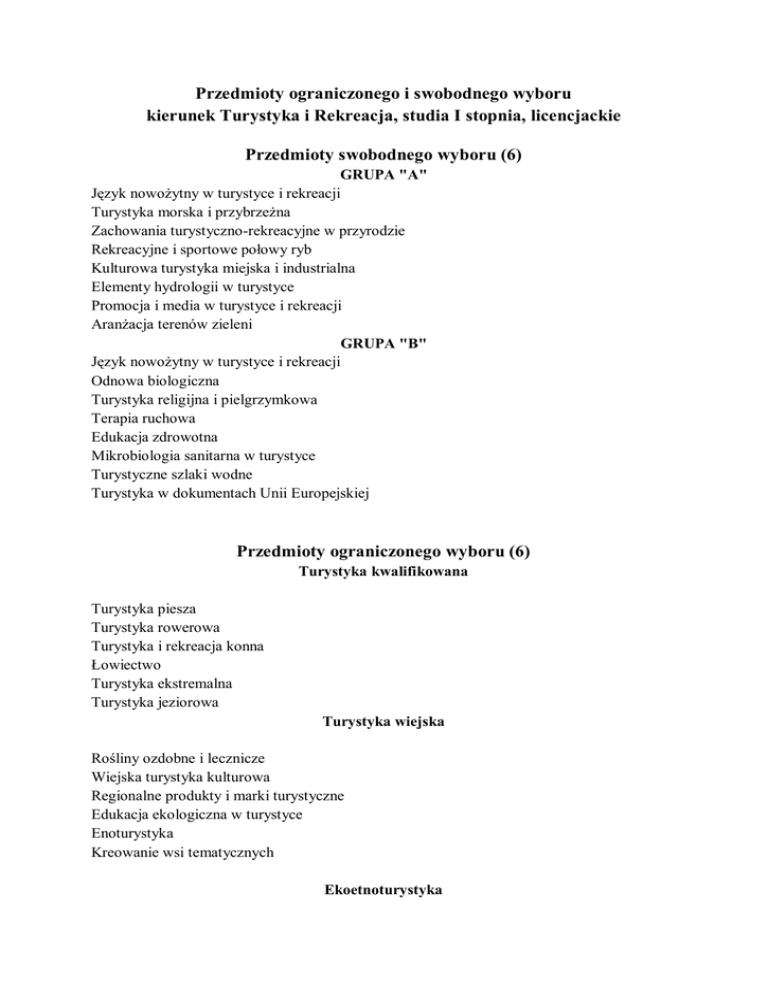 Przedmioty ograniczonego i swobodnego wyboru
kierunek Turystyka i Rekreacja, studia I stopnia, licencjackie

Przedmioty swobodnego wyboru (6)

GRUPA "A"

Język nowożytny w turystyce i rekreacji
Turystyka morska i przybrzeżna
Zachowania turystyczno-rekreacyjne w przyrodzie
Rekreacyjne i sportowe połowy ryb
Kulturowa turystyka miejska i industrialna
Elementy hydrologii w turystyce
Promocja i media w turystyce i rekreacji
Aranżacja terenów zieleni

GRUPA "B"

Język nowożytny w turystyce i rekreacji
Odnowa biologiczna
Turystyka religijna i pielgrzymkowa
Terapia ruchowa
Edukacja zdrowotna
Mikrobiologia sanitarna w turystyce
Turystyczne szlaki wodne
Turystyka w dokumentach Unii Europejskiej

Przedmioty ograniczonego wyboru (6)

Turystyka kwalifikowana

Turystyka piesza
Turystyka rowerowa
Turystyka i rekreacja konna
Łowiectwo
Turystyka ekstremalna
Turystyka jeziorowa

Turystyka wiejska

Rośliny ozdobne i lecznicze
Wiejska turystyka kulturowa
Regionalne produkty i marki turystyczne
Edukacja ekologiczna w turystyce
Enoturystyka
Kreowanie wsi tematycznych

Ekoetnoturystyka